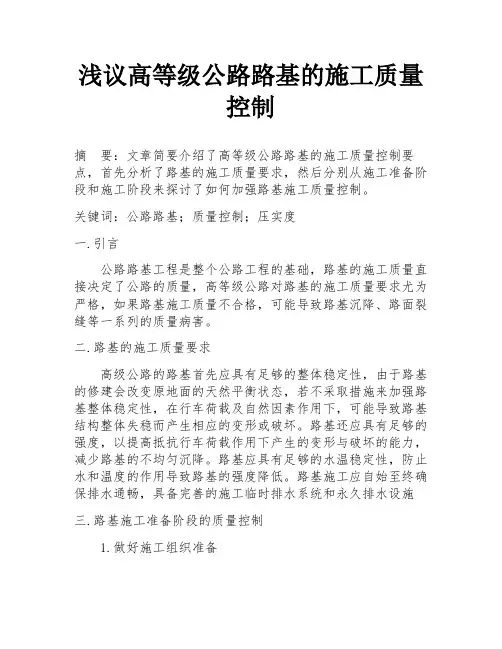 浅议高等级公路路基的施工质量控制

摘　要：文章简要介绍了高等级公路路基的施工质量控制要点，首先分析了路基的施工质量要求，然后分别从施工准备阶段和施工阶段来探讨了如何加强路基施工质量控制。

关键词：公路路基；质量控制；压实度

一.引言

公路路基工程是整个公路工程的基础，路基的施工质量直接决定了公路的质量，高等级公路对路基的施工质量要求尤为严格，如果路基施工质量不合格，可能导致路基沉降、路面裂缝等一系列的质量病害。

二.路基的施工质量要求

高级公路的路基首先应具有足够的整体稳定性，由于路基的修建会改变原地面的天然平衡状态，若不采取措施来加强路基整体稳定性，在行车荷载及自然因素作用下，可能导致路基结构整体失稳而产生相应的变形或破坏。路基还应具有足够的强度，以提高抵抗行车荷载作用下产生的变形与破坏的能力，减少路基的不均匀沉降。路基应具有足够的水温稳定性，防止水和温度的作用导致路基的强度降低。路基施工应自始至终确保排水通畅，具备完善的施工临时排水系统和永久排水设施

三.路基施工准备阶段的质量控制

1.做好施工组织准备